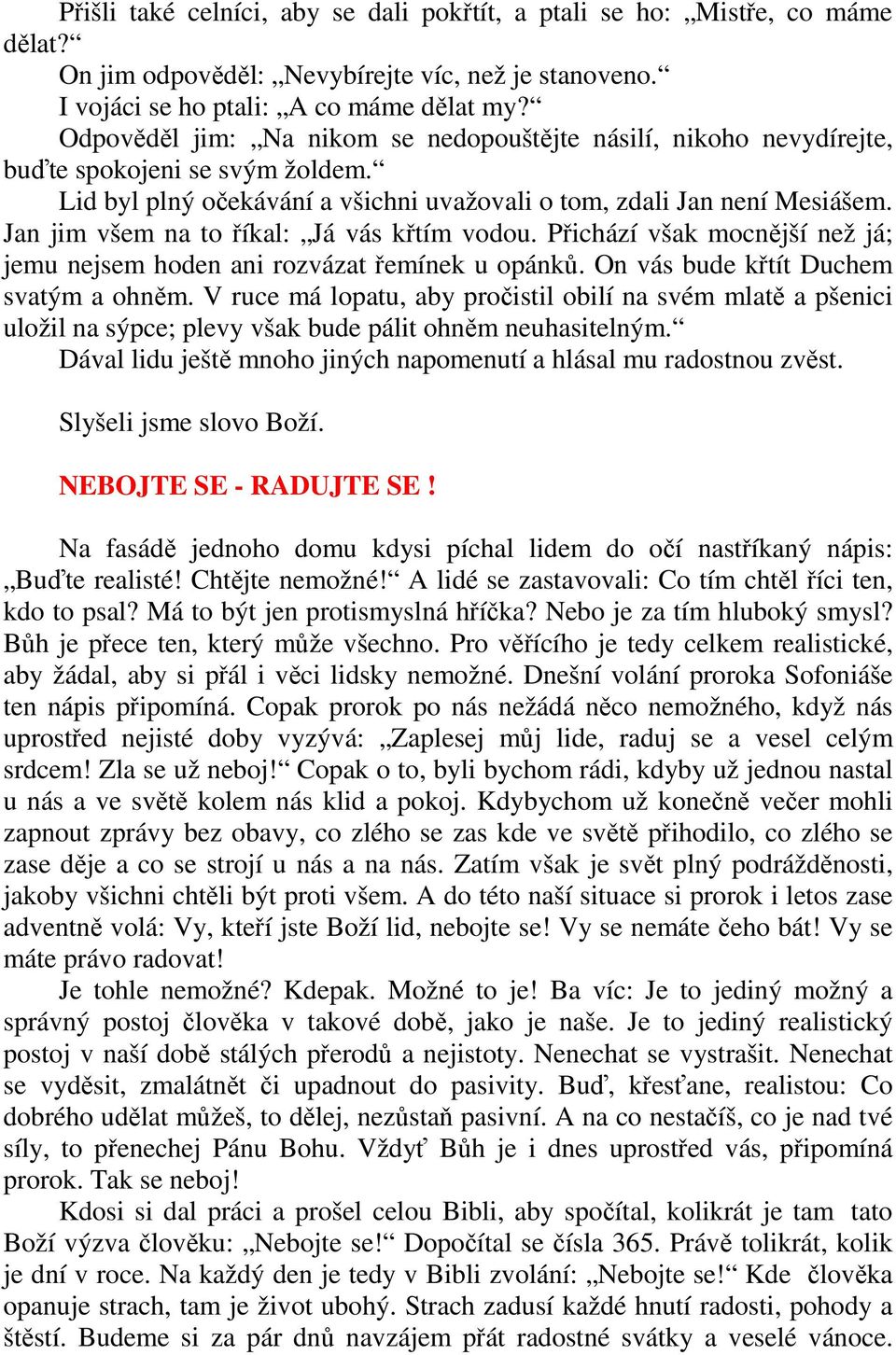 Přišli také celníci, aby se dali pokřtít, a ptali se ho: „Mistře, co máme dělat?“
On jim odpověděl: „Nevybírejte víc, než je stanoveno.“
I vojáci se ho ptali: „A co máme dělat my?“
Odpověděl jim: „Na nikom se nedopouštějte násilí, nikoho nevydírejte, buďte spokojeni se svým žoldem.“
Lid byl plný očekávání a všichni uvažovali o tom, zdali Jan není Mesiášem. Jan jim všem na to říkal: „Já vás křtím vodou. Přichází však mocnější než já; jemu nejsem hoden ani rozvázat řemínek u opánků. On vás bude křtít Duchem svatým a ohněm. V ruce má lopatu, aby pročistil obilí na svém mlatě a pšenici uložil na sýpce; plevy však bude pálit ohněm neuhasitelným.“
Dával lidu ještě mnoho jiných napomenutí a hlásal mu radostnou zvěst.

Slyšeli jsme slovo Boží.

NEBOJTE SE - RADUJTE SE !

Na fasádě jednoho domu kdysi píchal lidem do očí nastříkaný nápis: „Buďte realisté! Chtějte nemožné!“ A lidé se zastavovali: Co tím chtěl říci ten, kdo to psal? Má to být jen protismyslná hříčka? Nebo je za tím hluboký smysl? Bůh je přece ten, který může všechno. Pro věřícího je tedy celkem realistické, aby žádal, aby si přál i věci lidsky nemožné. Dnešní volání proroka Sofoniáše ten nápis připomíná. Copak prorok po nás nežádá něco nemožného, když nás uprostřed nejisté doby vyzývá: „Zaplesej můj lide, raduj se a vesel celým srdcem! Zla se už neboj!“ Copak o to, byli bychom rádi, kdyby už jednou nastal u nás a ve světě kolem nás klid a pokoj. Kdybychom už konečně večer mohli zapnout zprávy bez obavy, co zlého se zas kde ve světě přihodilo, co zlého se zase děje a co se strojí u nás a na nás. Zatím však je svět plný podrážděnosti, jakoby všichni chtěli být proti všem. A do této naší situace si prorok i letos zase adventně volá: Vy, kteří jste Boží lid, nebojte se! Vy se nemáte čeho bát! Vy se máte právo radovat!
Je tohle nemožné? Kdepak. Možné to je! Ba víc: Je to jediný možný a správný postoj člověka v takové době, jako je naše. Je to jediný realistický postoj v naší době stálých přerodů a nejistoty. Nenechat se vystrašit. Nenechat se vyděsit, zmalátnět či upadnout do pasivity. Buď, křesťane, realistou: Co dobrého udělat můžeš, to dělej, nezůstaň pasivní. A na co nestačíš, co je nad tvé síly, to přenechej Pánu Bohu. Vždyť Bůh je i dnes uprostřed vás, připomíná prorok. Tak se neboj!
Kdosi si dal práci a prošel celou Bibli, aby spočítal, kolikrát je tam tato Boží výzva člověku: „Nebojte se!“ Dopočítal se čísla 365. Právě tolikrát, kolik je dní v roce. Na každý den je tedy v Bibli zvolání: „Nebojte se!“ Kde člověka opanuje strach, tam je život ubohý. Strach zadusí každé hnutí radosti, pohody a štěstí. Budeme si za pár dnů navzájem přát radostné svátky a veselé vánoce.